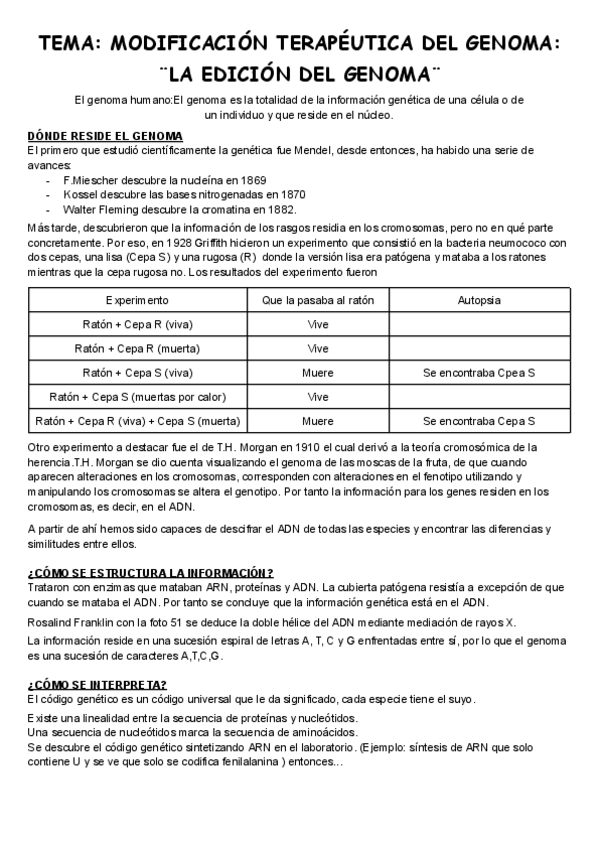 TEMA: MODIFICACIÓN TERAPÉUTICA DEL GENOMA: ¨LA EDICIÓN DEL GENOMA¨

El genoma humano:El genoma es la totalidad de la información genética de una célula o de un individuo y que reside en el núcleo.

DÓNDE RESIDE EL GENOMA
El primero que estudió científicamente la genética fue Mendel, desde entonces, ha habido una serie de avances:
- F.Miescher descubre la nucleína en 1869
- Kossel descubre las bases nitrogenadas en 1870
- Walter Fleming descubre la cromatina en 1882.

Más tarde, descubrieron que la información de los rasgos residia en los cromosomas, pero no en qué parte concretamente. Por eso, en 1928 Griffith hicieron un experimento que consistió en la bacteria neumococo con dos cepas, una lisa (Cepa S) y una rugosa (R) donde la versión lisa era patógena y mataba a los ratones mientras que la cepa rugosa no. Los resultados del experimento fueron

| Experimento | Que la pasaba al ratón | Autopsia |
|---|---|---|
| Ratón + Cepa R (viva) | Vive | |
| Ratón + Cepa R (muerta) | Vive | |
| Ratón + Cepa S (viva) | Muere | Se encontraba Cpea S |
| Ratón + Cepa S (muertas por calor) | Vive | |
| Ratón + Cepa R (viva) + Cepa S (muerta) | Muere | Se encontraba Cepa S |

Otro experimento a destacar fue el de T.H. Morgan en 1910 el cual derivó a la teoría cromosómica de la herencia.T.H. Morgan se dio cuenta visualizando el genoma de las moscas de la fruta, de que cuando aparecen alteraciones en los cromosomas, corresponden con alteraciones en el fenotipo utilizando y manipulando los cromosomas se altera el genotipo. Por tanto la información para los genes residen en los cromosomas, es decir, en el ADN.

A partir de ahí hemos sido capaces de descifrar el ADN de todas las especies y encontrar las diferencias y similitudes entre ellos.

¿CÓMO SE ESTRUCTURA LA INFORMACIÓN?
Trataron con enzimas que mataban ARN, proteínas y ADN. La cubierta patógena resistía a excepción de que cuando se mataba el ADN. Por tanto se concluye que la información genética está en el ADN.

Rosalind Franklin con la foto 51 se deduce la doble hélice del ADN mediante mediación de rayos X.

La información reside en una sucesión espiral de letras A, T, C y G enfrentadas entre sí, por lo que el genoma es una sucesión de caracteres A,T,C,G.

¿CÓMO SE INTERPRETA?
El código genético es un código universal que le da significado, cada especie tiene el suyo.

Existe una linealidad entre la secuencia de proteínas y nucleótidos.
Una secuencia de nucleótidos marca la secuencia de aminoácidos.
Se descubre el código genético sintetizando ARN en el laboratorio. (Ejemplo: síntesis de ARN que solo contiene U y se ve que solo se codifica fenilalanina ) entonces...